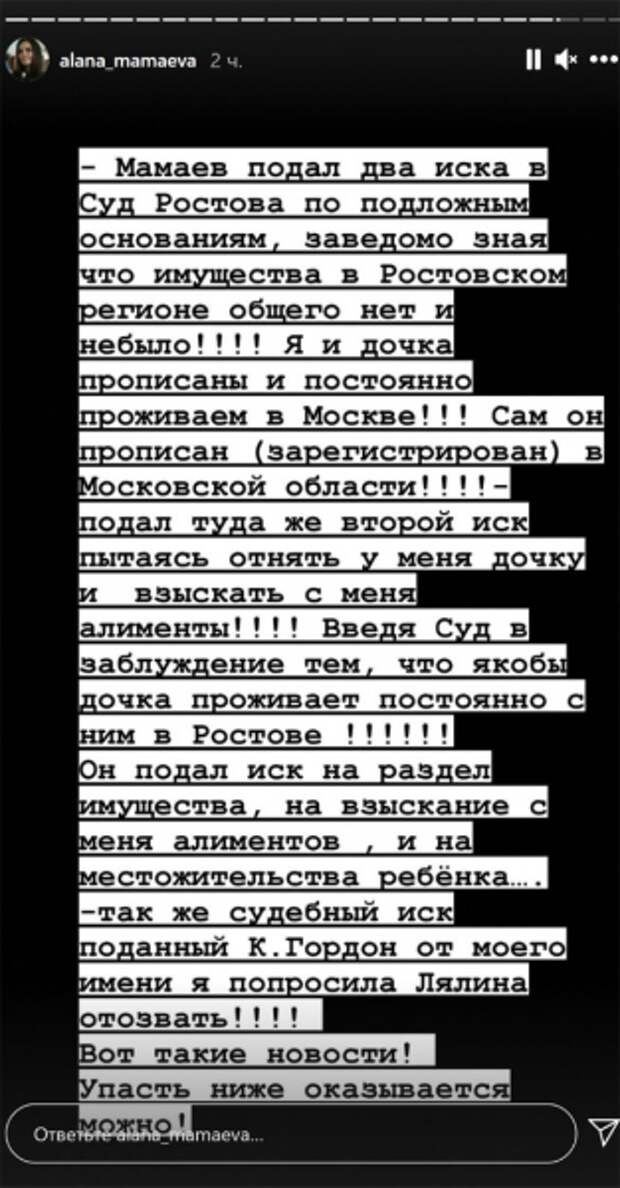 alana_mamaeva 2 ч.

- Мамаев подал два иска в Суд Ростова по подложным основаниям, заведомо зная что имущества в Ростовском регионе общего нет и небыло!!!! Я и дочка прописаны и постоянно проживаем в Москве!!! Сам он прописан (зарегистрирован) в Московской области!!!!- подал туда же второй иск пытаясь отнять у меня дочку и взыскать с меня алименты!!!! Введя Суд в заблуждение тем, что якобы дочка проживает постоянно с ним в Ростове !!!!!!
Он подал иск на раздел имущества, на взыскание с меня алиментов , и на местожительства ребёнка….
-так же судебный иск поданный К.Гордон от моего имени я попросила Лялина отозвать!!!!
Вот такие новости!
Упасть ниже оказывается можно!

Ответьте alana_mamaeva...